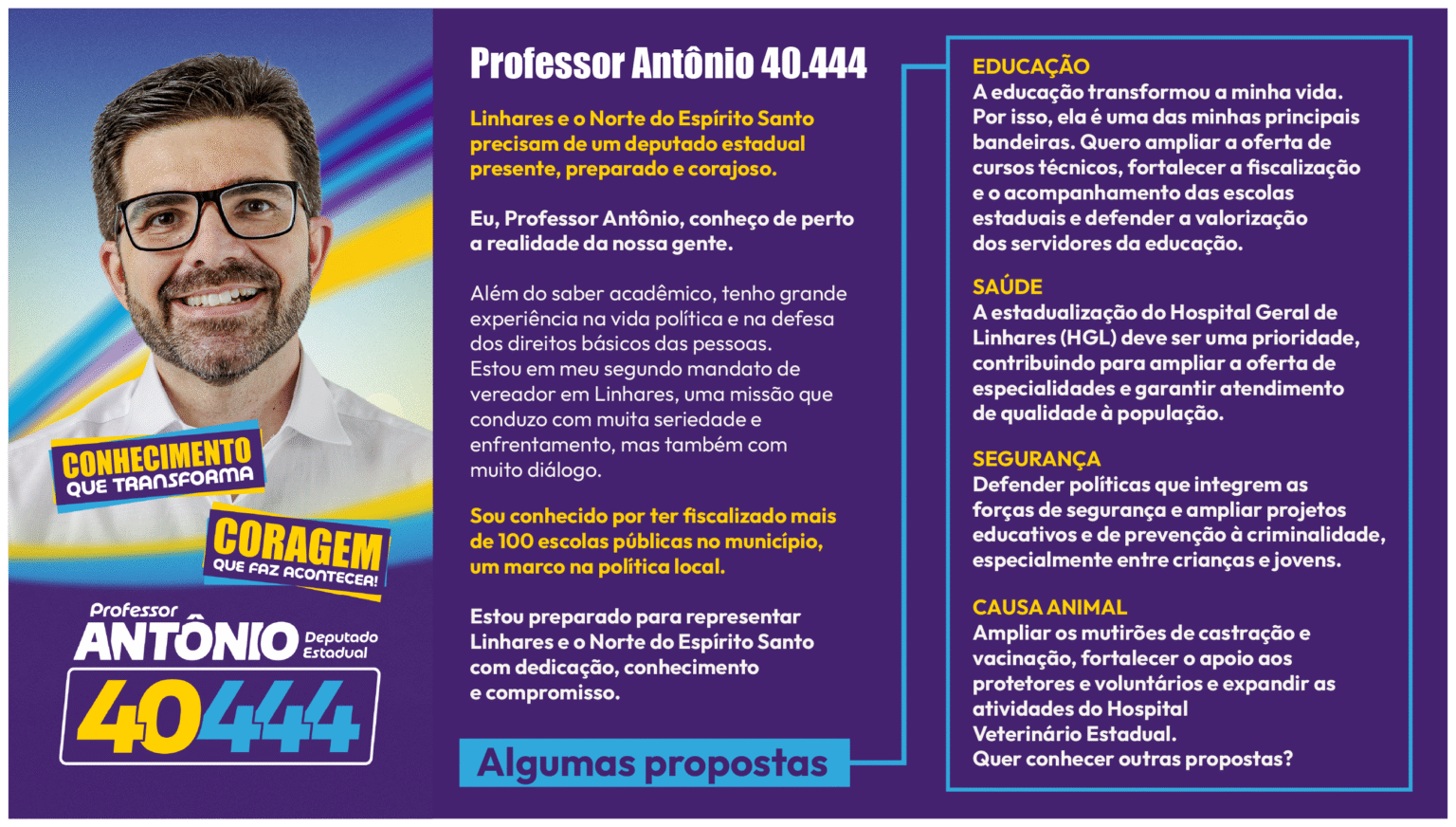 CONHECIMENTO
QUE TRANSFORMA

CORAGEM
QUE FAZ ACONTECER!

Professor
ANTÔNIO
Deputado
Estadual
40444

Professor Antônio 40.444

Linhares e o Norte do Espírito Santo precisam de um deputado estadual presente, preparado e corajoso.

Eu, Professor Antônio, conheço de perto a realidade da nossa gente.

Além do saber acadêmico, tenho grande experiência na vida política e na defesa dos direitos básicos das pessoas. Estou em meu segundo mandato de vereador em Linhares, uma missão que conduzo com muita seriedade e enfrentamento, mas também com muito diálogo.

Sou conhecido por ter fiscalizado mais de 100 escolas públicas no município, um marco na política local.

Estou preparado para representar Linhares e o Norte do Espírito Santo com dedicação, conhecimento e compromisso.

Algumas propostas

EDUCAÇÃO
A educação transformou a minha vida. Por isso, ela é uma das minhas principais bandeiras. Quero ampliar a oferta de cursos técnicos, fortalecer a fiscalização e o acompanhamento das escolas estaduais e defender a valorização dos servidores da educação.

SAÚDE
A estadualização do Hospital Geral de Linhares (HGL) deve ser uma prioridade, contribuindo para ampliar a oferta de especialidades e garantir atendimento de qualidade à população.

SEGURANÇA
Defender políticas que integrem as forças de segurança e ampliar projetos educativos e de prevenção à criminalidade, especialmente entre crianças e jovens.

CAUSA ANIMAL
Ampliar os mutirões de castração e vacinação, fortalecer o apoio aos protetores e voluntários e expandir as atividades do Hospital Veterinário Estadual.
Quer conhecer outras propostas?